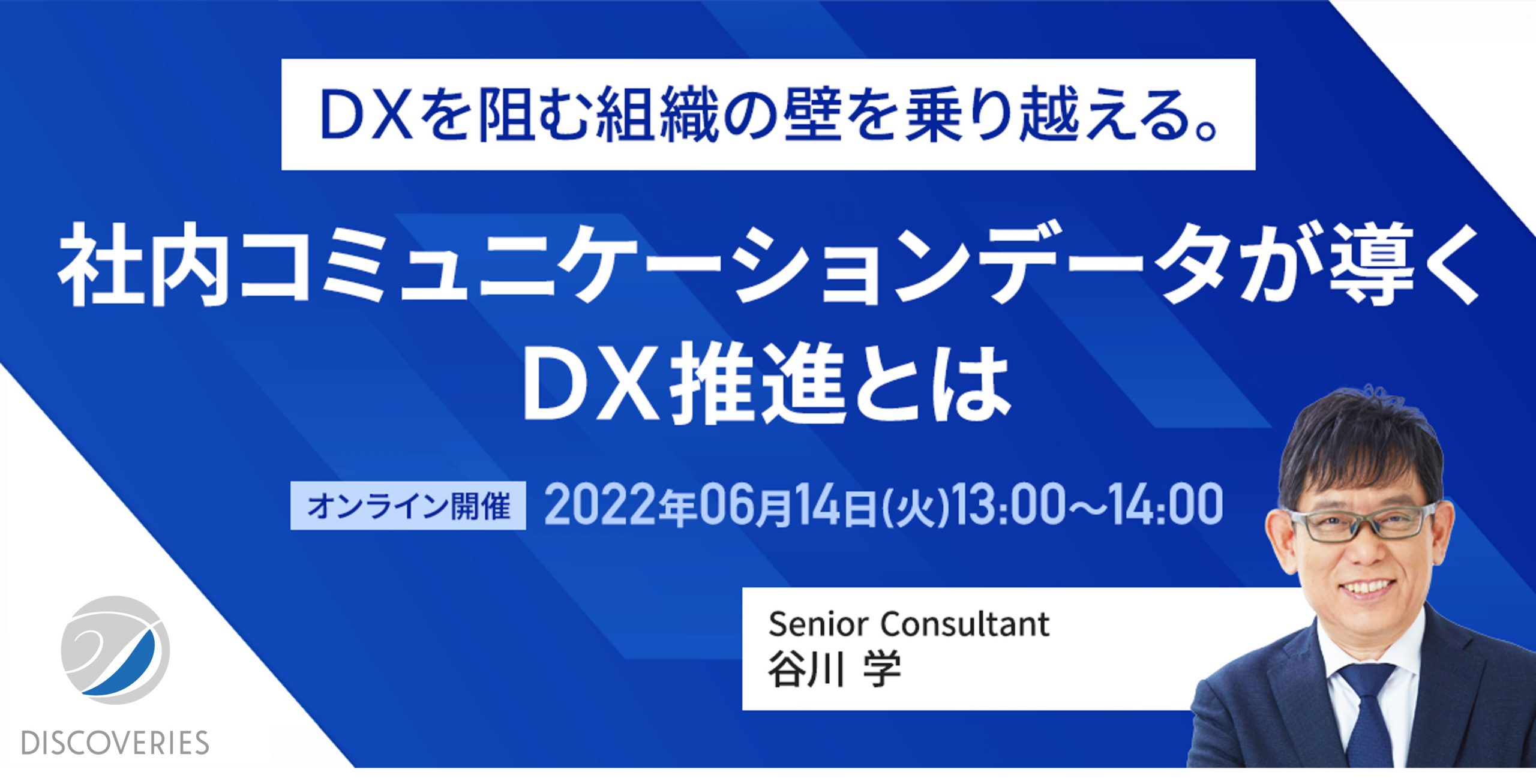 DXを阻む組織の壁を乗り越える。

社内コミュニケーションデータが導く
DX推進とは

オンライン開催 2022年06月14日(火)13:00～14:00

Senior Consultant
谷川 学

DISCOVERIES